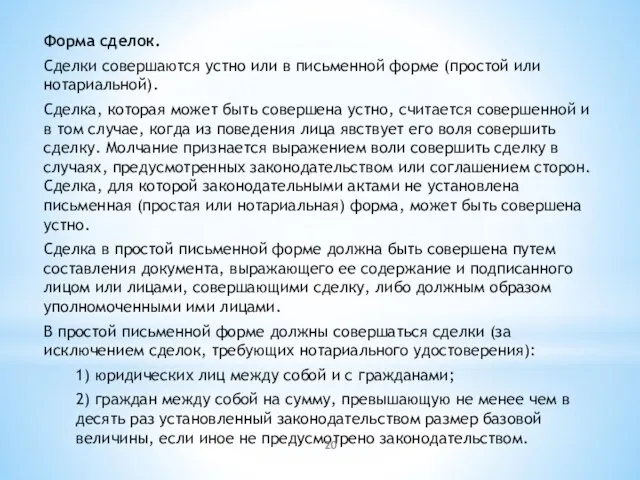 Форма сделок.

Сделки совершаются устно или в письменной форме (простой или нотариальной).

Сделка, которая может быть совершена устно, считается совершенной и в том случае, когда из поведения лица явствует его воля совершить сделку. Молчание признается выражением воли совершить сделку в случаях, предусмотренных законодательством или соглашением сторон. Сделка, для которой законодательными актами не установлена письменная (простая или нотариальная) форма, может быть совершена устно.

Сделка в простой письменной форме должна быть совершена путем составления документа, выражающего ее содержание и подписанного лицом или лицами, совершающими сделку, либо должным образом уполномоченными ими лицами.

В простой письменной форме должны совершаться сделки (за исключением сделок, требующих нотариального удостоверения):

1) юридических лиц между собой и с гражданами;

2) граждан между собой на сумму, превышающую не менее чем в десять раз установленный законодательством размер базовой величины, если иное не предусмотрено законодательством.

20